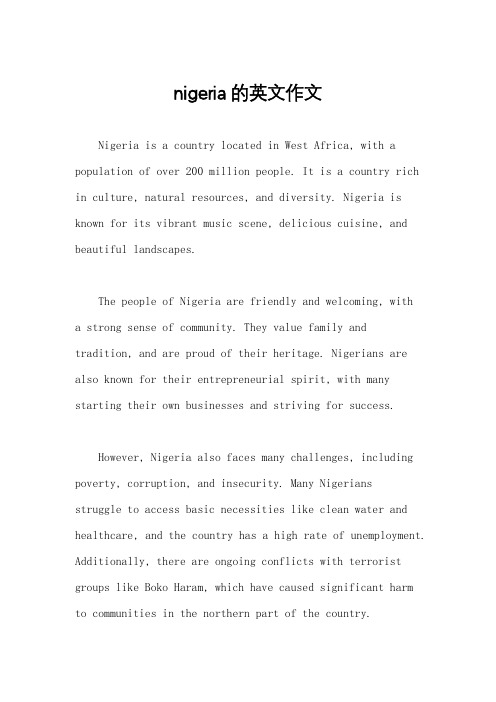 nigeria的英文作文

Nigeria is a country located in West Africa, with a population of over 200 million people. It is a country rich in culture, natural resources, and diversity. Nigeria is known for its vibrant music scene, delicious cuisine, and beautiful landscapes.

The people of Nigeria are friendly and welcoming, with a strong sense of community. They value family and tradition, and are proud of their heritage. Nigerians are also known for their entrepreneurial spirit, with many starting their own businesses and striving for success.

However, Nigeria also faces many challenges, including poverty, corruption, and insecurity. Many Nigerians struggle to access basic necessities like clean water and healthcare, and the country has a high rate of unemployment. Additionally, there are ongoing conflicts with terrorist groups like Boko Haram, which have caused significant harm to communities in the northern part of the country.